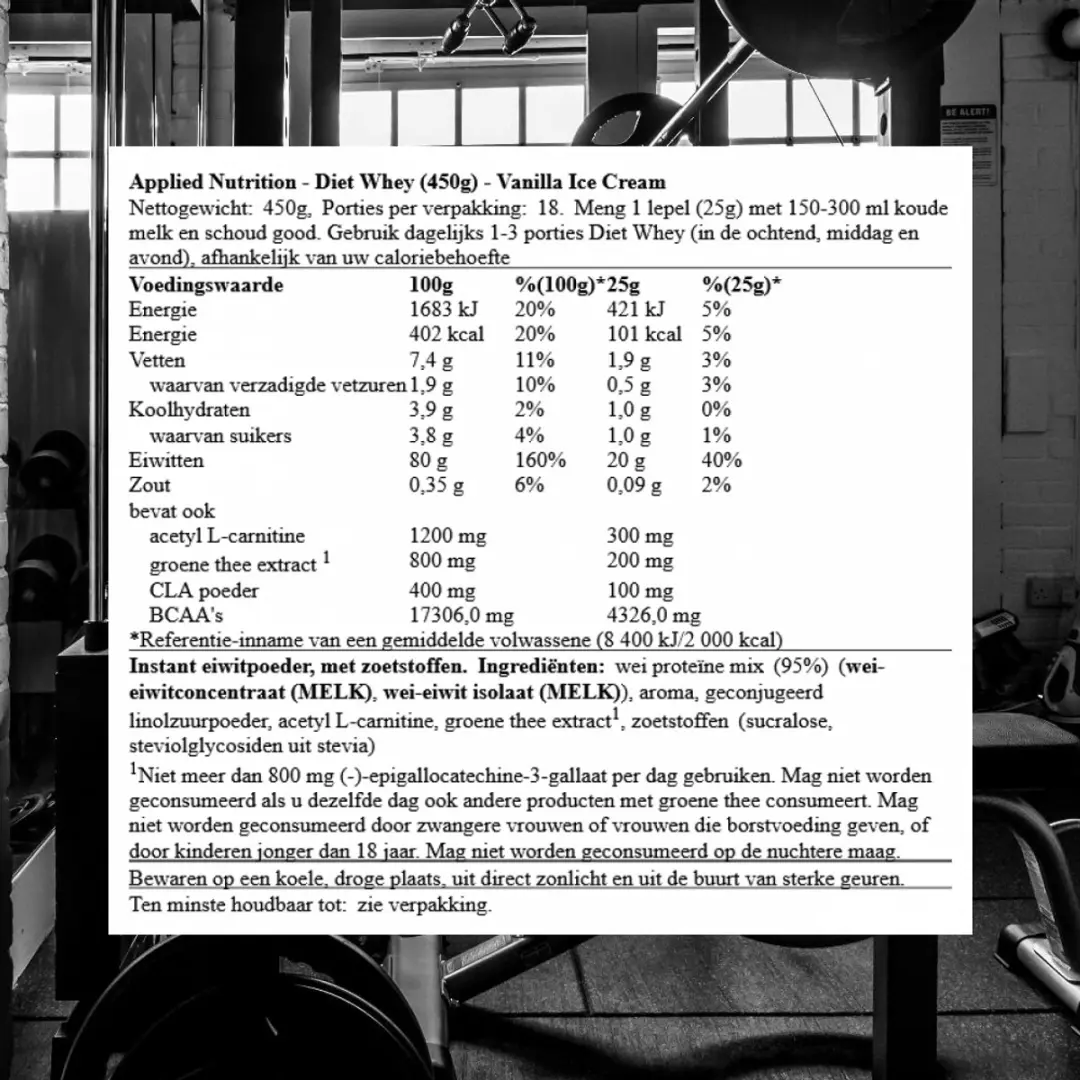 BE ALERT!

Applied Nutrition - Diet Whey (450g) - Vanilla Ice Cream
Nettogewicht: 450g, Porties per verpakking: 18. Meng 1 lepel (25g) met 150-300 ml koude melk en schoud good. Gebruik dagelijks 1-3 porties Diet Whey (in de ochtend, middag en avond), afhankelijk van uw caloriebehoefte

| Voedingswaarde | 100g | %(100g)* | 25g | %(25g)* |
|---|---|---|---|---|
| Energie | 1683 kJ | 20% | 421 kJ | 5% |
| Energie | 402 kcal | 20% | 101 kcal | 5% |
| Vetten | 7,4 g | 11% | 1,9 g | 3% |
| waarvan verzadigde vetzuren | 1,9 g | 10% | 0,5 g | 3% |
| Koolhydraten | 3,9 g | 2% | 1,0 g | 0% |
| waarvan suikers | 3,8 g | 4% | 1,0 g | 1% |
| Eiwitten | 80 g | 160% | 20 g | 40% |
| Zout | 0,35 g | 6% | 0,09 g | 2% |
| bevat ook | | | | |
| acetyl L-carnitine | 1200 mg | | 300 mg | |
| groene thee extract $^1$ | 800 mg | | 200 mg | |
| CLA poeder | 400 mg | | 100 mg | |
| BCAA's | 17306,0 mg | | 4326,0 mg | |

*Referentie-inname van een gemiddelde volwassene (8 400 kJ/2 000 kcal)

Instant eiwitpoeder, met zoetstoffen. Ingrediënten: wei proteïne mix (95%) (wei-eiwitconcentraat (MELK), wei-eiwit isolaat (MELK)), aroma, geconjugeerd linolzuurpoeder, acetyl L-carnitine, groene thee extract$^1$, zoetstoffen (sucralose, steviolglycosiden uit stevia)

$^1$Niet meer dan 800 mg (-)-epigallocatechine-3-gallaat per dag gebruiken. Mag niet worden geconsumeerd als u dezelfde dag ook andere producten met groene thee consumeert. Mag niet worden geconsumeerd door zwangere vrouwen of vrouwen die borstvoeding geven, of door kinderen jonger dan 18 jaar. Mag niet worden geconsumeerd op de nuchtere maag.

Bewaren op een koele, droge plaats, uit direct zonlicht en uit de buurt van sterke geuren.

Ten minste houdbaar tot: zie verpakking.